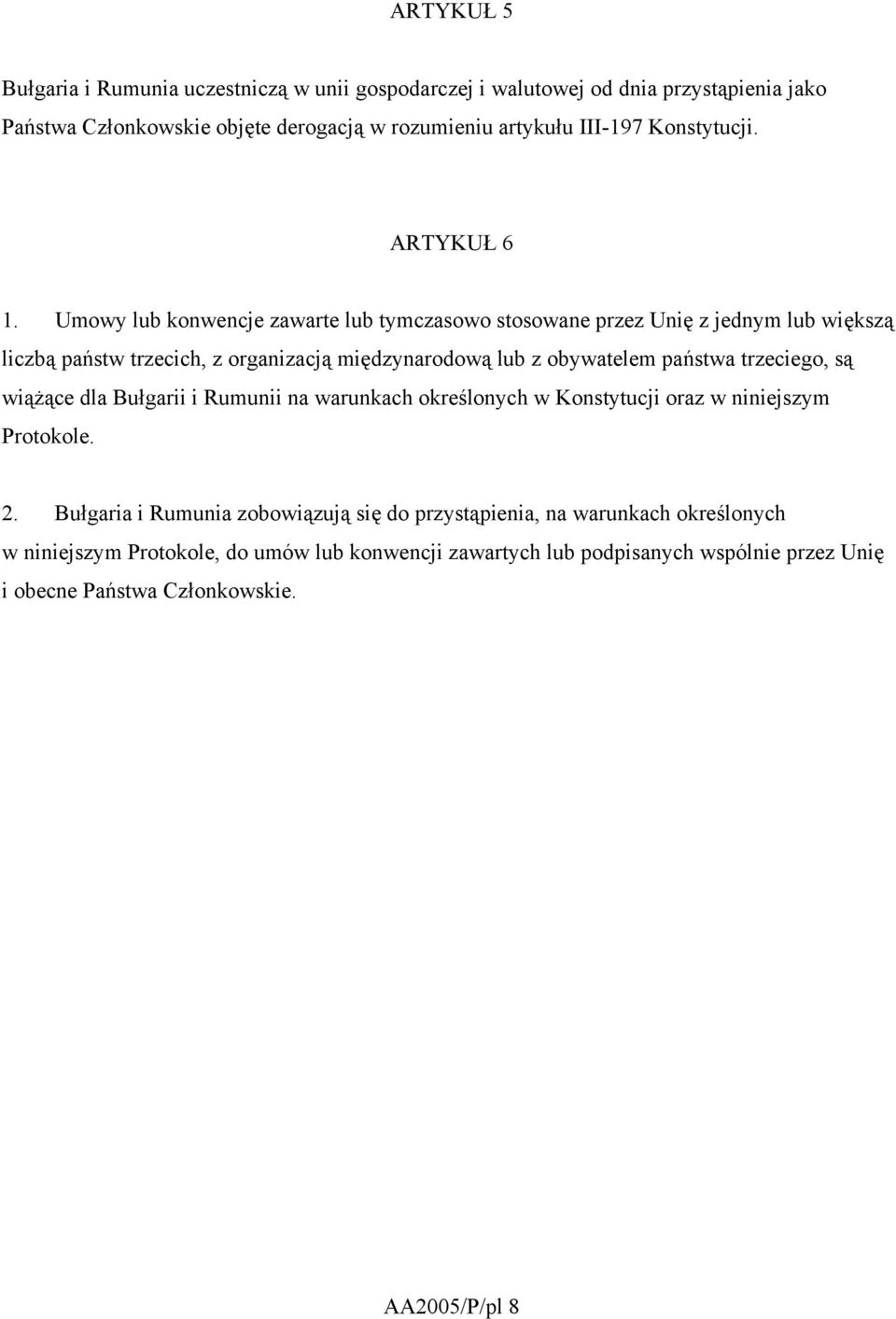 ARTYKUŁ 5

Bułgaria i Rumunia uczestniczą w unii gospodarczej i walutowej od dnia przystąpienia jako Państwa Członkowskie objęte derogacją w rozumieniu artykułu III-197 Konstytucji.

ARTYKUŁ 6

1. Umowy lub konwencje zawarte lub tymczasowo stosowane przez Unię z jednym lub większą liczbą państw trzecich, z organizacją międzynarodową lub z obywatelem państwa trzeciego, są wiążące dla Bułgarii i Rumunii na warunkach określonych w Konstytucji oraz w niniejszym Protokole.

2. Bułgaria i Rumunia zobowiązują się do przystąpienia, na warunkach określonych w niniejszym Protokole, do umów lub konwencji zawartych lub podpisanych wspólnie przez Unię i obecne Państwa Członkowskie.

AA2005/P/pl 8